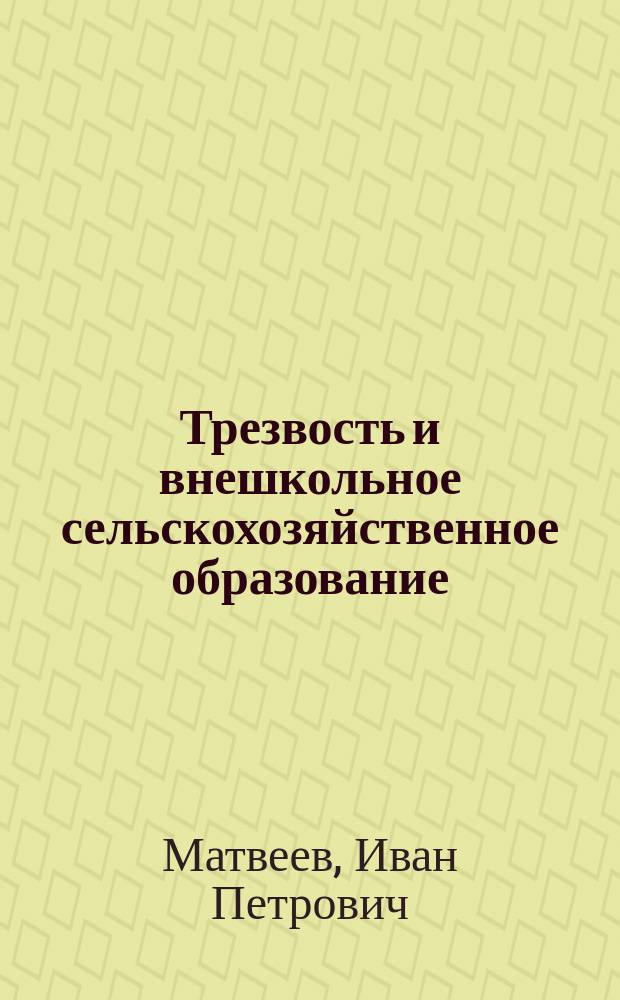 Трезвость и внешкольное сельскохозяйственное образование

Матвеев, Иван Петрович